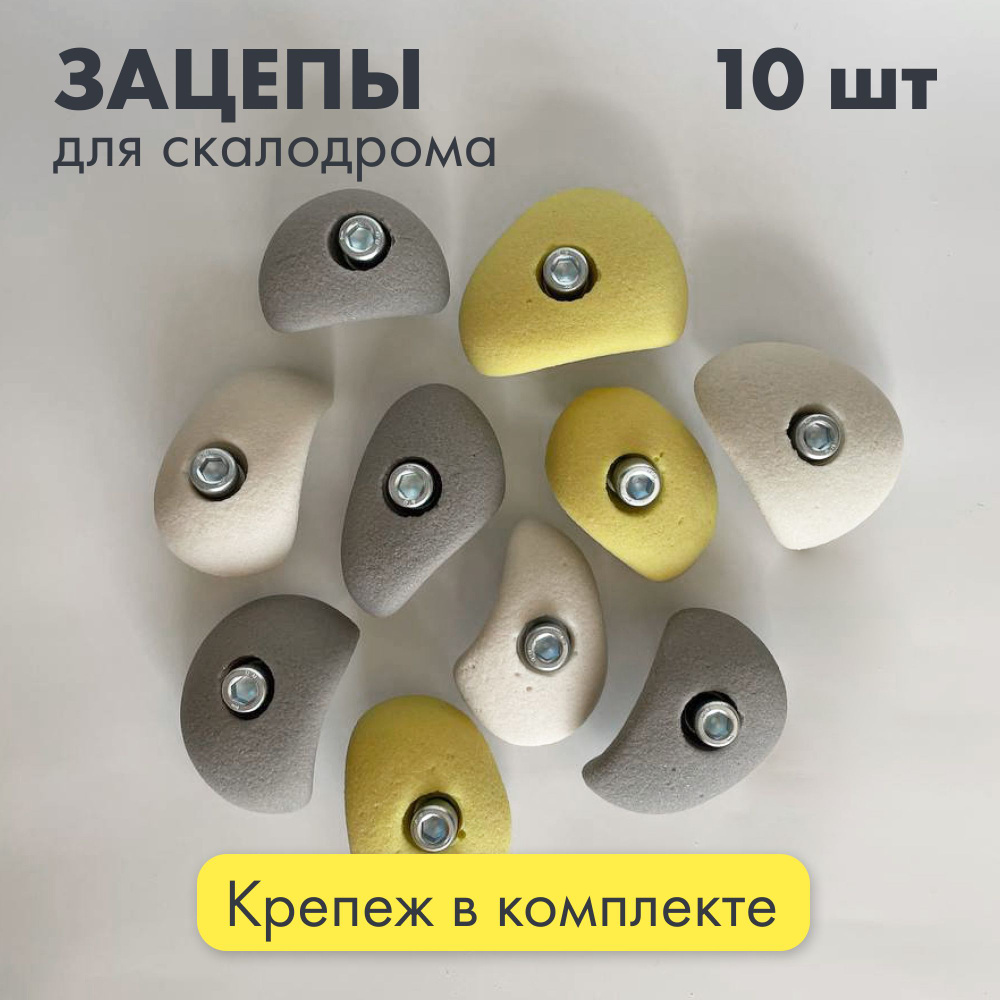 ЗАЦЕПЫ
для скалодрома

10 шт

Крепеж в комплекте